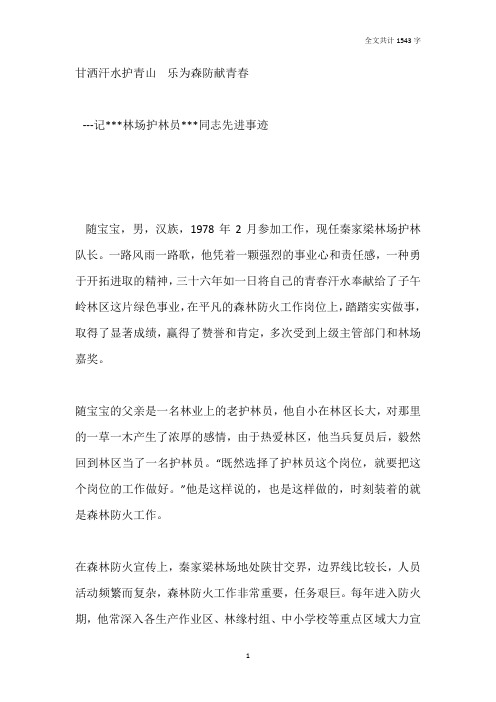 全文共计 1543 字

甘洒汗水护青山　乐为森防献青春

---记***林场护林员***同志先进事迹

随宝宝，男，汉族，1978 年 2 月参加工作，现任秦家梁林场护林队长。一路风雨一路歌，他凭着一颗强烈的事业心和责任感，一种勇于开拓进取的精神，三十六年如一日将自己的青春汗水奉献给了子午岭林区这片绿色事业，在平凡的森林防火工作岗位上，踏踏实实做事，取得了显著成绩，赢得了赞誉和肯定，多次受到上级主管部门和林场嘉奖。

随宝宝的父亲是一名林业上的老护林员，他自小在林区长大，对那里的一草一木产生了浓厚的感情，由于热爱林区，他当兵复员后，毅然回到林区当了一名护林员。“既然选择了护林员这个岗位，就要把这个岗位的工作做好。”他是这样说的，也是这样做的，时刻装着的就是森林防火工作。

在森林防火宣传上，秦家梁林场地处陕甘交界，边界线比较长，人员活动频繁而复杂，森林防火工作非常重要，任务艰巨。每年进入防火期，他常深入各生产作业区、林缘村组、中小学校等重点区域大力宣

1